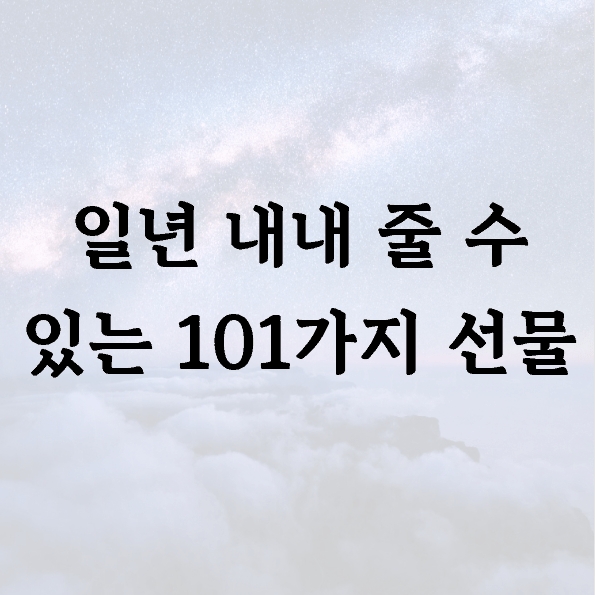 일년 내내 줄 수 있는 101가지 선물